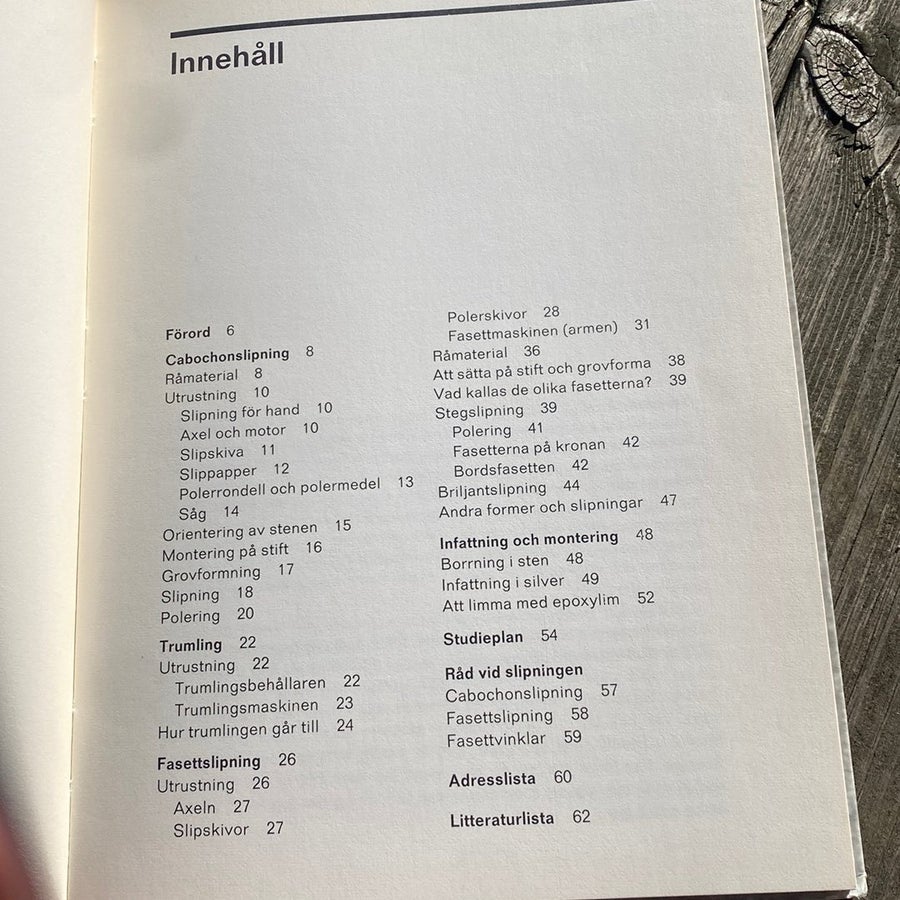 Innehåll

Förord 6

Cabochonslipning 8
Råmaterial 8
Utrustning 10
Slipning för hand 10
Axel och motor 10
Slipskiva 11
Slippapper 12
Polerrondell och polermedel 13
Såg 14
Orientering av stenen 15
Montering på stift 16
Grovformning 17
Slipning 18
Polering 20

Trumling 22
Utrustning 22
Trumlingsbehållaren 22
Trumlingsmaskinen 23
Hur trumlingen går till 24

Fasettslipning 26
Utrustning 26
Axeln 27
Slipskivor 27
Polerskivor 28
Fasettmaskinen (armen) 31
Råmaterial 36
Att sätta på stift och grovforma 38
Vad kallas de olika fasetterna? 39
Stegslipning 39
Polering 41
Fasetterna på kronan 42
Bordsfasetten 42
Briljantslipning 44
Andra former och slipningar 47

Infattning och montering 48
Borrning i sten 48
Infattning i silver 49
Att limma med epoxylim 52

Studieplan 54

Råd vid slipningen
Cabochonslipning 57
Fasettslipning 58
Fasettvinklar 59

Adresslista 60

Litteraturlista 62